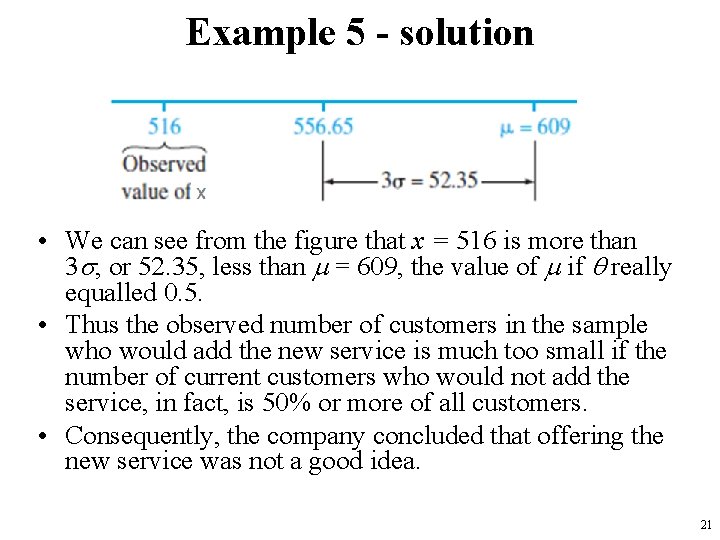 Example 5 - solution

516

556.65

$\mu = 609$

Observed value of x

$3\sigma = 52.35$

• We can see from the figure that $x = 516$ is more than $3\sigma$, or 52.35, less than $\mu = 609$, the value of $\mu$ if $\theta$ really equalled 0.5.

• Thus the observed number of customers in the sample who would add the new service is much too small if the number of current customers who would not add the service, in fact, is 50% or more of all customers.

• Consequently, the company concluded that offering the new service was not a good idea.

21